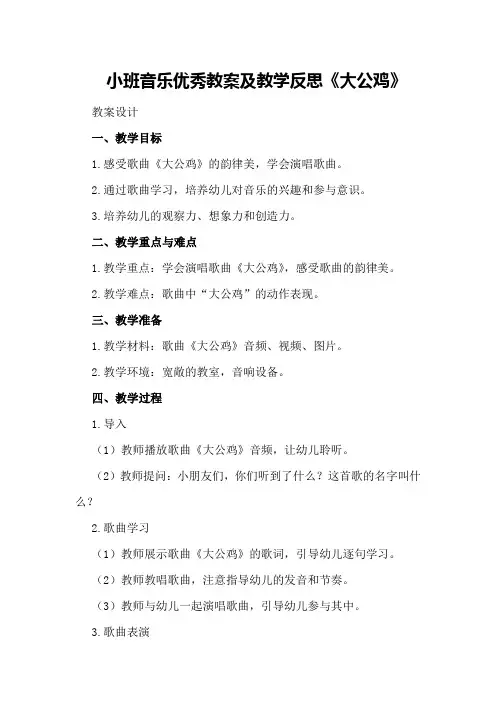 小班音乐优秀教案及教学反思《大公鸡》

教案设计

一、教学目标

1.感受歌曲《大公鸡》的韵律美，学会演唱歌曲。

2.通过歌曲学习，培养幼儿对音乐的兴趣和参与意识。

3.培养幼儿的观察力、想象力和创造力。

二、教学重点与难点

1.教学重点：学会演唱歌曲《大公鸡》，感受歌曲的韵律美。

2.教学难点：歌曲中“大公鸡”的动作表现。

三、教学准备

1.教学材料：歌曲《大公鸡》音频、视频、图片。

2.教学环境：宽敞的教室，音响设备。

四、教学过程

1.导入

（1）教师播放歌曲《大公鸡》音频，让幼儿聆听。

（2）教师提问：小朋友们，你们听到了什么？这首歌的名字叫什么？

2.歌曲学习

（1）教师展示歌曲《大公鸡》的歌词，引导幼儿逐句学习。

（2）教师教唱歌曲，注意指导幼儿的发音和节奏。

（3）教师与幼儿一起演唱歌曲，引导幼儿参与其中。

3.歌曲表演